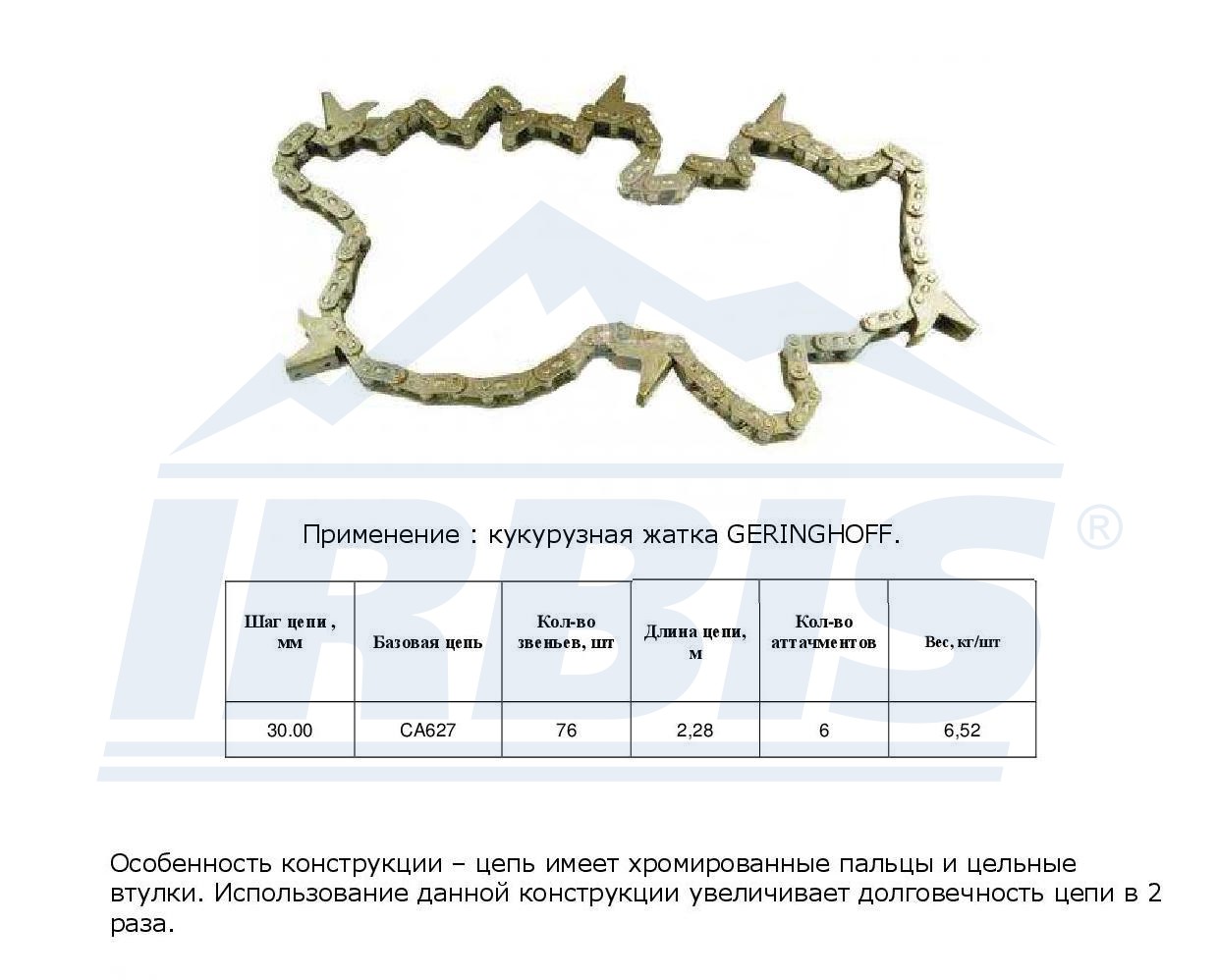 IRBIS ®

Применение : кукурузная жатка GERINGHOFF.

| Шаг цепи , мм | Базовая цепь | Кол-во звеньев, шт | Длина цепи, м | Кол-во аттачментов | Вес, кг/шт |
|---|---|---|---|---|---|
| 30.00 | CA627 | 76 | 2,28 | 6 | 6,52 |

Особенность конструкции – цепь имеет хромированные пальцы и цельные втулки. Использование данной конструкции увеличивает долговечность цепи в 2 раза.